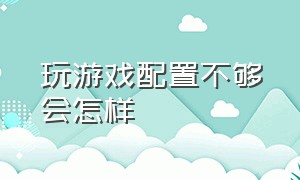 玩游戏配置不够会怎样